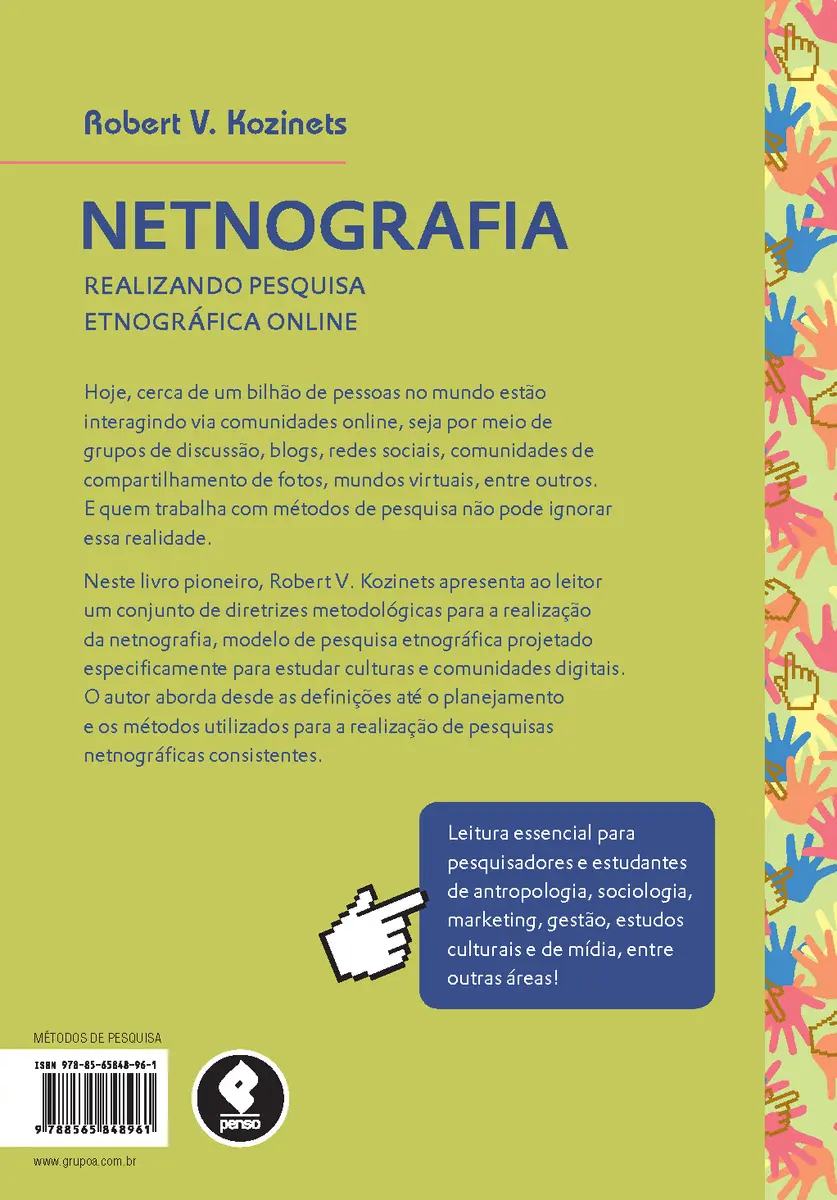 Robert V. Kozinets

NETNOGRAFIA

REALIZANDO PESQUISA ETNOGRÁFICA ONLINE

Hoje, cerca de um bilhão de pessoas no mundo estão interagindo via comunidades online, seja por meio de grupos de discussão, blogs, redes sociais, comunidades de compartilhamento de fotos, mundos virtuais, entre outros. E quem trabalha com métodos de pesquisa não pode ignorar essa realidade.

Neste livro pioneiro, Robert V. Kozinets apresenta ao leitor um conjunto de diretrizes metodológicas para a realização da netnografia, modelo de pesquisa etnográfica projetado especificamente para estudar culturas e comunidades digitais. O autor aborda desde as definições até o planejamento e os métodos utilizados para a realização de pesquisas netnográficas consistentes.

Leitura essencial para pesquisadores e estudantes de antropologia, sociologia, marketing, gestão, estudos culturais e de mídia, entre outras áreas!

MÉTODOS DE PESQUISA

ISBN 978-85-65848-96-1

9 788565 848961

penso

www.grupoa.com.br